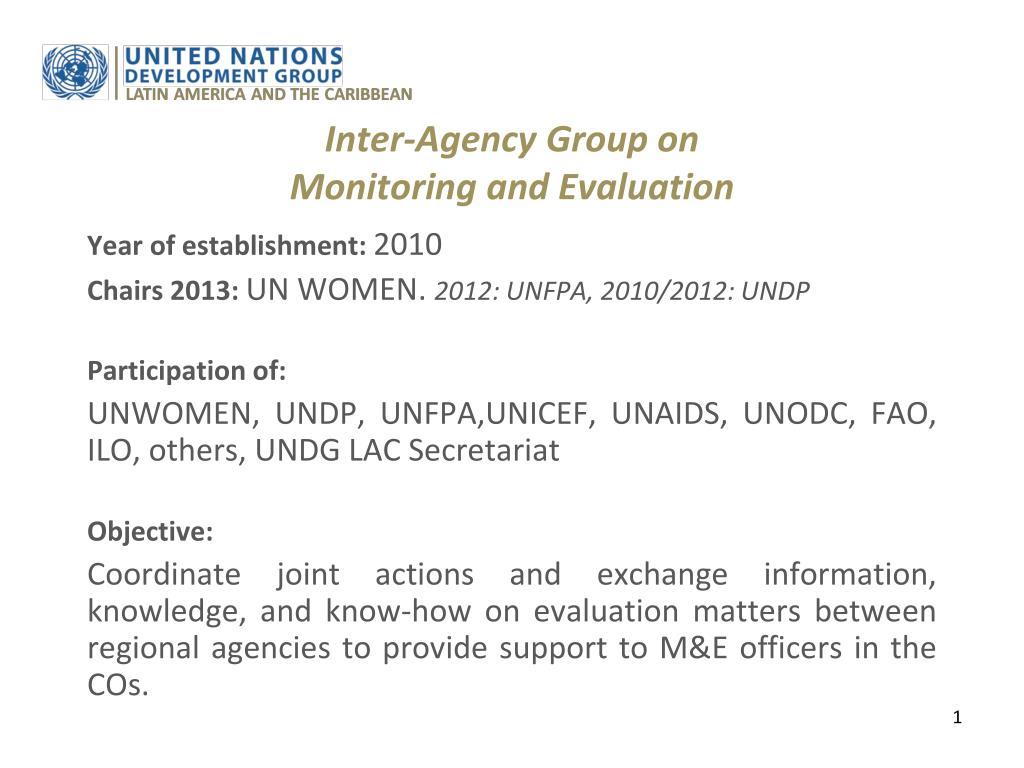 UNITED NATIONS
DEVELOPMENT GROUP
LATIN AMERICA AND THE CARIBBEAN

Inter-Agency Group on
Monitoring and Evaluation

Year of establishment: 2010
Chairs 2013: UN WOMEN. 2012: UNFPA, 2010/2012: UNDP

Participation of:
UNWOMEN, UNDP, UNFPA,UNICEF, UNAIDS, UNODC, FAO, ILO, others, UNDG LAC Secretariat

Objective:
Coordinate joint actions and exchange information, knowledge, and know-how on evaluation matters between regional agencies to provide support to M&E officers in the COs.

1